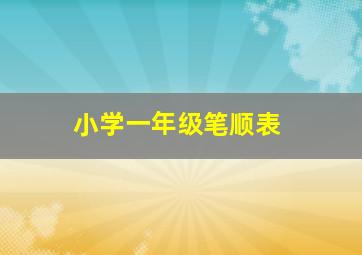 小学一年级笔顺表